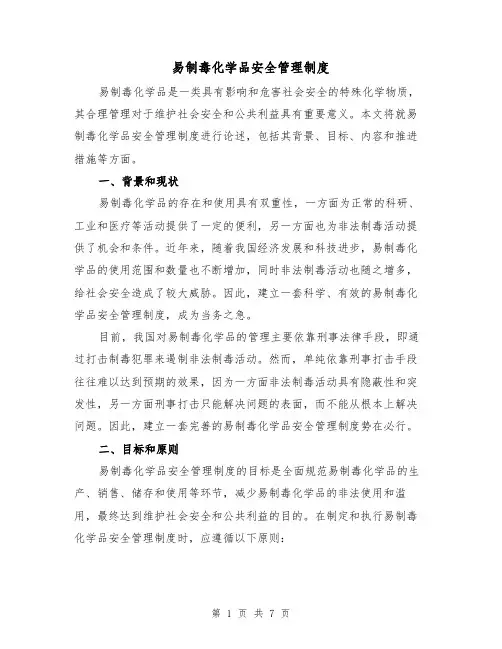 易制毒化学品安全管理制度

易制毒化学品是一类具有影响和危害社会安全的特殊化学物质，其合理管理对于维护社会安全和公共利益具有重要意义。本文将就易制毒化学品安全管理制度进行论述，包括其背景、目标、内容和推进措施等方面。

一、背景和现状

易制毒化学品的存在和使用具有双重性，一方面为正常的科研、工业和医疗等活动提供了一定的便利，另一方面也为非法制毒活动提供了机会和条件。近年来，随着我国经济发展和科技进步，易制毒化学品的使用范围和数量也不断增加，同时非法制毒活动也随之增多，给社会安全造成了较大威胁。因此，建立一套科学、有效的易制毒化学品安全管理制度，成为当务之急。

目前，我国对易制毒化学品的管理主要依靠刑事法律手段，即通过打击制毒犯罪来遏制非法制毒活动。然而，单纯依靠刑事打击手段往往难以达到预期的效果，因为一方面非法制毒活动具有隐蔽性和突发性，另一方面刑事打击只能解决问题的表面，而不能从根本上解决问题。因此，建立一套完善的易制毒化学品安全管理制度势在必行。

二、目标和原则

易制毒化学品安全管理制度的目标是全面规范易制毒化学品的生产、销售、储存和使用等环节，减少易制毒化学品的非法使用和滥用，最终达到维护社会安全和公共利益的目的。在制定和执行易制毒化学品安全管理制度时，应遵循以下原则：

第 1 页 共 7 页